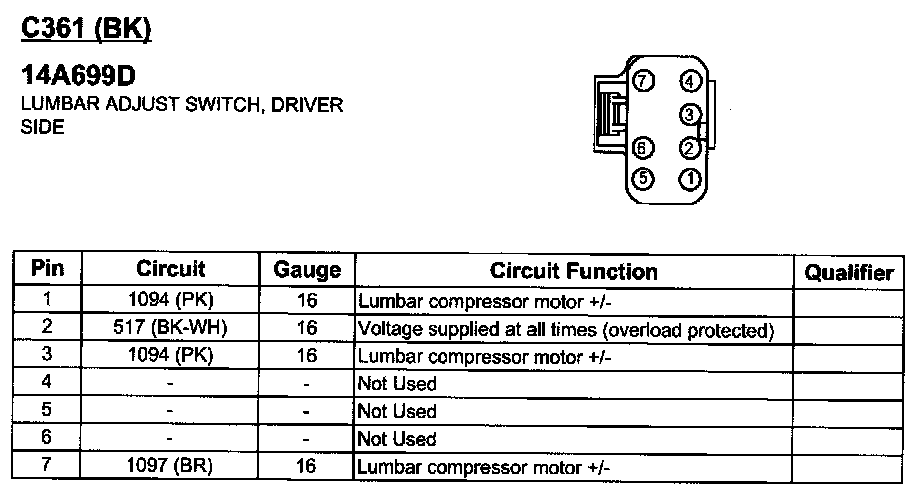 C361 (BK)

14A699D
LUMBAR ADJUST SWITCH, DRIVER SIDE

7 4
3
6 2
5 1

| Pin | Circuit | Gauge | Circuit Function | Qualifier |
|---|---|---|---|---|
| 1 | 1094 (PK) | 16 | Lumbar compressor motor +/- | |
| 2 | 517 (BK-WH) | 16 | Voltage supplied at all times (overload protected) | |
| 3 | 1094 (PK) | 16 | Lumbar compressor motor +/- | |
| 4 | - | - | Not Used | |
| 5 | - | - | Not Used | |
| 6 | - | - | Not Used | |
| 7 | 1097 (BR) | 16 | Lumbar compressor motor +/- | |